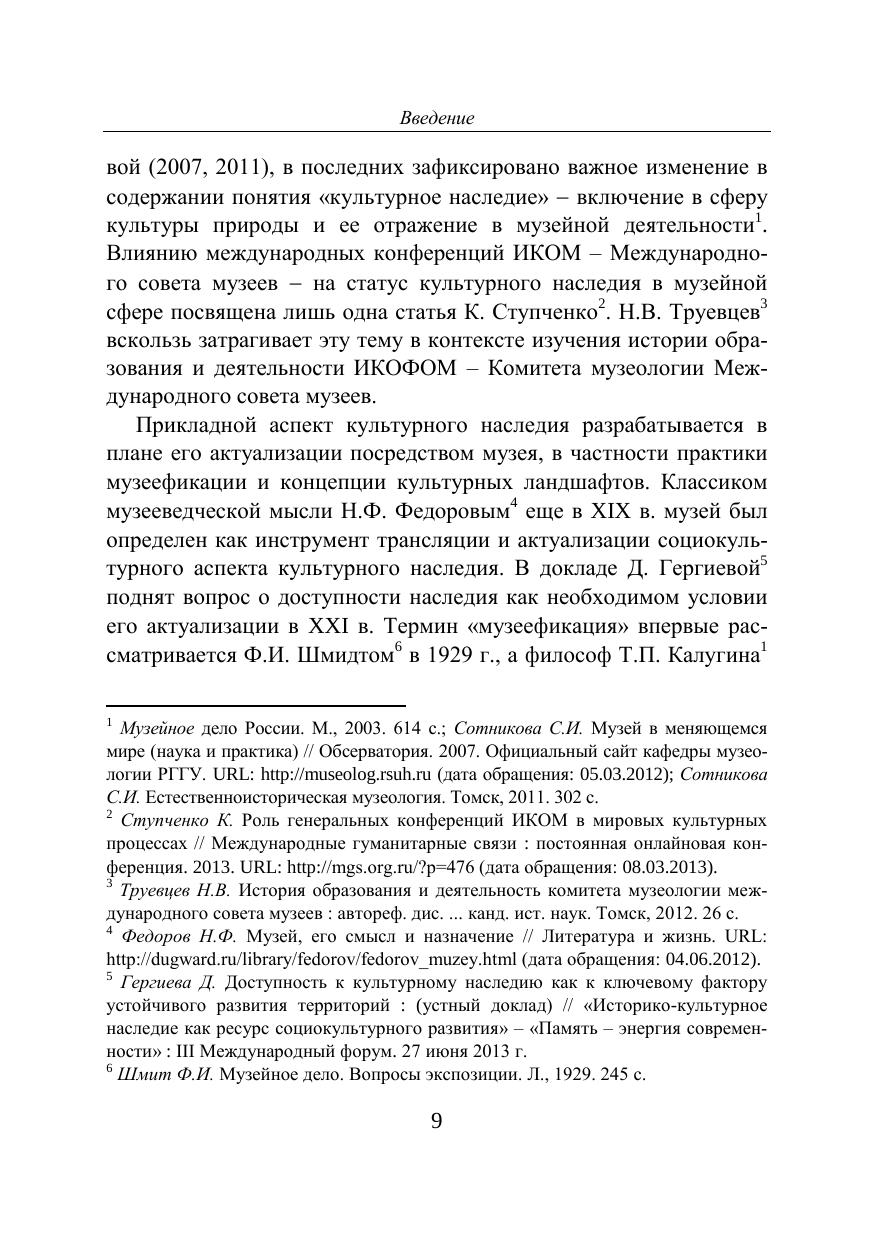 Введение

вой (2007, 2011), в последних зафиксировано важное изменение в содержании понятия «культурное наследие» – включение в сферу культуры природы и ее отражение в музейной деятельности$^1$. Влиянию международных конференций ИКОМ – Международного совета музеев – на статус культурного наследия в музейной сфере посвящена лишь одна статья К. Ступченко$^2$. Н.В. Труевцев$^3$ вскользь затрагивает эту тему в контексте изучения истории образования и деятельности ИКОФОМ – Комитета музеологии Международного совета музеев.

Прикладной аспект культурного наследия разрабатывается в плане его актуализации посредством музея, в частности практики музеефикации и концепции культурных ландшафтов. Классиком музееведческой мысли Н.Ф. Федоровым$^4$ еще в XIX в. музей был определен как инструмент трансляции и актуализации социокультурного аспекта культурного наследия. В докладе Д. Гергиевой$^5$ поднят вопрос о доступности наследия как необходимом условии его актуализации в XXI в. Термин «музеефикация» впервые рассматривается Ф.И. Шмидтом$^6$ в 1929 г., а философ Т.П. Калугина$^1$

$^1$ Музейное дело России. М., 2003. 614 с.; Сотникова С.И. Музей в меняющемся мире (наука и практика) // Обсерватория. 2007. Официальный сайт кафедры музеологии РГГУ. URL: http://museolog.rsuh.ru (дата обращения: 05.03.2012); Сотникова С.И. Естественноисторическая музеология. Томск, 2011. 302 с.
$^2$ Ступченко К. Роль генеральных конференций ИКОМ в мировых культурных процессах // Международные гуманитарные связи : постоянная онлайновая конференция. 2013. URL: http://mgs.org.ru/?p=476 (дата обращения: 08.03.2013).
$^3$ Труевцев Н.В. История образования и деятельность комитета музеологии международного совета музеев : автореф. дис. ... канд. ист. наук. Томск, 2012. 26 с.
$^4$ Федоров Н.Ф. Музей, его смысл и назначение // Литература и жизнь. URL: http://dugward.ru/library/fedorov/fedorov_muzey.html (дата обращения: 04.06.2012).
$^5$ Гергиева Д. Доступность к культурному наследию как к ключевому фактору устойчивого развития территорий : (устный доклад) // «Историко-культурное наследие как ресурс социокультурного развития» – «Память – энергия современности» : III Международный форум. 27 июня 2013 г.
$^6$ Шмит Ф.И. Музейное дело. Вопросы экспозиции. Л., 1929. 245 с.

9